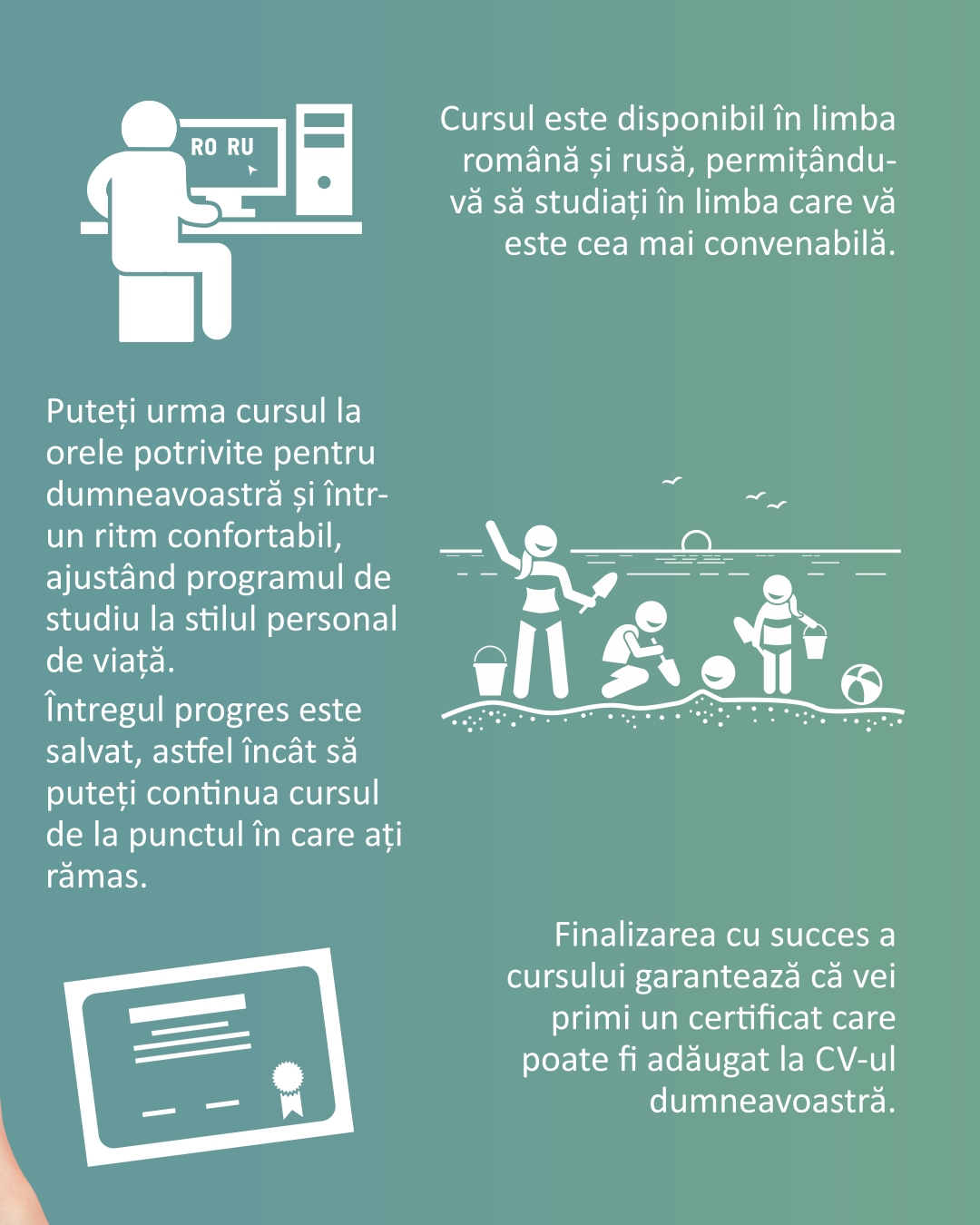 RO RU

Cursul este disponibil în limba română și rusă, permițându-vă să studiați în limba care vă este cea mai convenabilă.

Puteți urma cursul la orele potrivite pentru dumneavoastră și într-un ritm confortabil, ajustând programul de studiu la stilul personal de viață.

Întregul progres este salvat, astfel încât să puteți continua cursul de la punctul în care ați rămas.

Finalizarea cu succes a cursului garantează că vei primi un certificat care poate fi adăugat la CV-ul dumneavoastră.